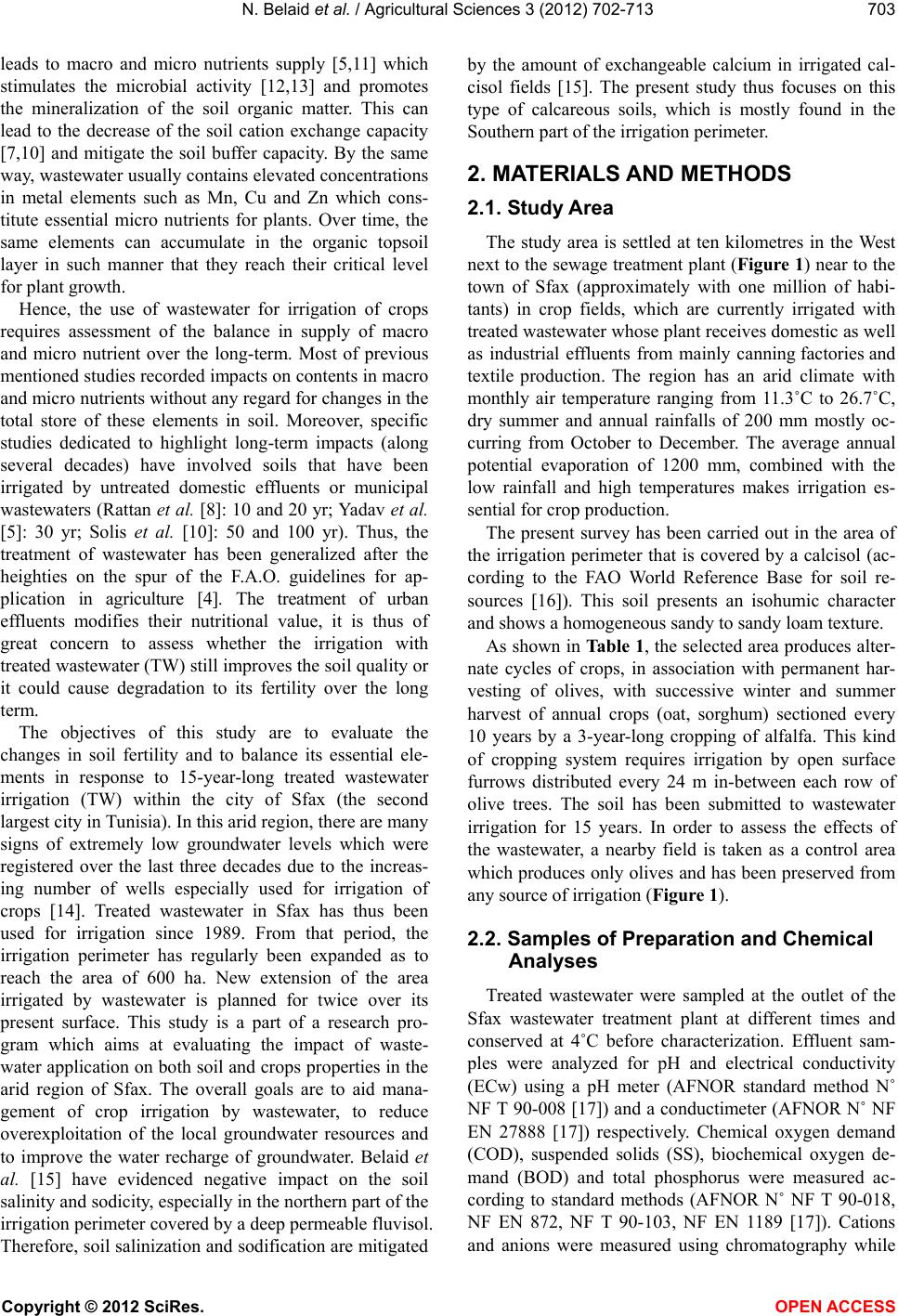 N. Belaid et al. / Agricultural Sciences 3 (2012) 702-713 703

leads to macro and micro nutrients supply [5,11] which stimulates the microbial activity [12,13] and promotes the mineralization of the soil organic matter. This can lead to the decrease of the soil cation exchange capacity [7,10] and mitigate the soil buffer capacity. By the same way, wastewater usually contains elevated concentrations in metal elements such as Mn, Cu and Zn which constitute essential micro nutrients for plants. Over time, the same elements can accumulate in the organic topsoil layer in such manner that they reach their critical level for plant growth.

Hence, the use of wastewater for irrigation of crops requires assessment of the balance in supply of macro and micro nutrient over the long-term. Most of previous mentioned studies recorded impacts on contents in macro and micro nutrients without any regard for changes in the total store of these elements in soil. Moreover, specific studies dedicated to highlight long-term impacts (along several decades) have involved soils that have been irrigated by untreated domestic effluents or municipal wastewaters (Rattan et al. [8]: 10 and 20 yr; Yadav et al. [5]: 30 yr; Solis et al. [10]: 50 and 100 yr). Thus, the treatment of wastewater has been generalized after the heighties on the spur of the F.A.O. guidelines for application in agriculture [4]. The treatment of urban effluents modifies their nutritional value, it is thus of great concern to assess whether the irrigation with treated wastewater (TW) still improves the soil quality or it could cause degradation to its fertility over the long term.

The objectives of this study are to evaluate the changes in soil fertility and to balance its essential elements in response to 15-year-long treated wastewater irrigation (TW) within the city of Sfax (the second largest city in Tunisia). In this arid region, there are many signs of extremely low groundwater levels which were registered over the last three decades due to the increasing number of wells especially used for irrigation of crops [14]. Treated wastewater in Sfax has thus been used for irrigation since 1989. From that period, the irrigation perimeter has regularly been expanded as to reach the area of 600 ha. New extension of the area irrigated by wastewater is planned for twice over its present surface. This study is a part of a research program which aims at evaluating the impact of wastewater application on both soil and crops properties in the arid region of Sfax. The overall goals are to aid management of crop irrigation by wastewater, to reduce overexploitation of the local groundwater resources and to improve the water recharge of groundwater. Belaid et al. [15] have evidenced negative impact on the soil salinity and sodicity, especially in the northern part of the irrigation perimeter covered by a deep permeable fluvisol. Therefore, soil salinization and sodification are mitigated by the amount of exchangeable calcium in irrigated calcisol fields [15]. The present study thus focuses on this type of calcareous soils, which is mostly found in the Southern part of the irrigation perimeter.

2. MATERIALS AND METHODS

2.1. Study Area

The study area is settled at ten kilometres in the West next to the sewage treatment plant (Figure 1) near to the town of Sfax (approximately with one million of habitants) in crop fields, which are currently irrigated with treated wastewater whose plant receives domestic as well as industrial effluents from mainly canning factories and textile production. The region has an arid climate with monthly air temperature ranging from 11.3˚C to 26.7˚C, dry summer and annual rainfalls of 200 mm mostly occurring from October to December. The average annual potential evaporation of 1200 mm, combined with the low rainfall and high temperatures makes irrigation essential for crop production.

The present survey has been carried out in the area of the irrigation perimeter that is covered by a calcisol (according to the FAO World Reference Base for soil resources [16]). This soil presents an isohumic character and shows a homogeneous sandy to sandy loam texture.

As shown in Table 1, the selected area produces alternate cycles of crops, in association with permanent harvesting of olives, with successive winter and summer harvest of annual crops (oat, sorghum) sectioned every 10 years by a 3-year-long cropping of alfalfa. This kind of cropping system requires irrigation by open surface furrows distributed every 24 m in-between each row of olive trees. The soil has been submitted to wastewater irrigation for 15 years. In order to assess the effects of the wastewater, a nearby field is taken as a control area which produces only olives and has been preserved from any source of irrigation (Figure 1).

2.2. Samples of Preparation and Chemical Analyses

Treated wastewater were sampled at the outlet of the Sfax wastewater treatment plant at different times and conserved at 4˚C before characterization. Effluent samples were analyzed for pH and electrical conductivity (ECw) using a pH meter (AFNOR standard method N˚ NF T 90-008 [17]) and a conductimeter (AFNOR N˚ NF EN 27888 [17]) respectively. Chemical oxygen demand (COD), suspended solids (SS), biochemical oxygen demand (BOD) and total phosphorus were measured according to standard methods (AFNOR N˚ NF T 90-018, NF EN 872, NF T 90-103, NF EN 1189 [17]). Cations and anions were measured using chromatography while

Copyright © 2012 SciRes. OPEN ACCESS